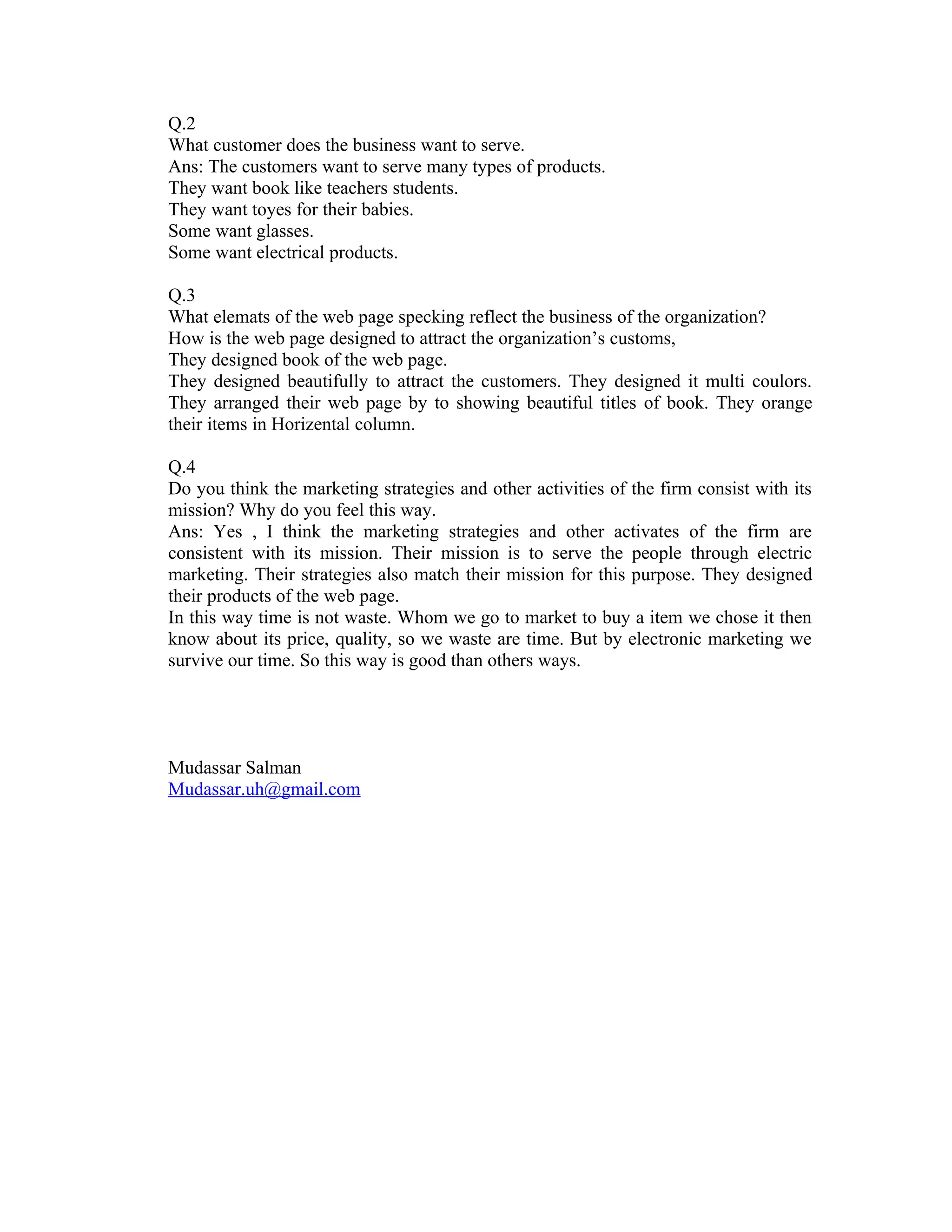 Q.2
What customer does the business want to serve.
Ans: The customers want to serve many types of products.
They want book like teachers students.
They want toyes for their babies.
Some want glasses.
Some want electrical products.

Q.3
What elemats of the web page specking reflect the business of the organization?
How is the web page designed to attract the organization's customs,
They designed book of the web page.
They designed beautifully to attract the customers. They designed it multi coulors. They arranged their web page by to showing beautiful titles of book. They orange their items in Horizental column.

Q.4
Do you think the marketing strategies and other activities of the firm consist with its mission? Why do you feel this way.
Ans: Yes , I think the marketing strategies and other activates of the firm are consistent with its mission. Their mission is to serve the people through electric marketing. Their strategies also match their mission for this purpose. They designed their products of the web page.
In this way time is not waste. Whom we go to market to buy a item we chose it then know about its price, quality, so we waste are time. But by electronic marketing we survive our time. So this way is good than others ways.

Mudassar Salman
Mudassar.uh@gmail.com